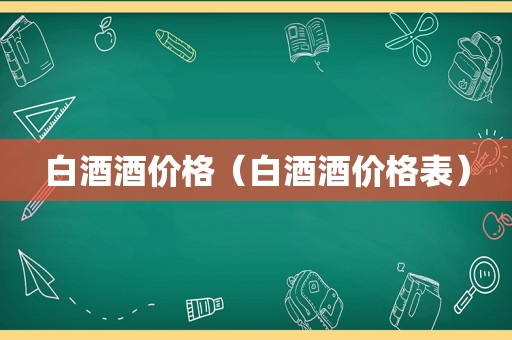 白酒酒价格（白酒酒价格表）